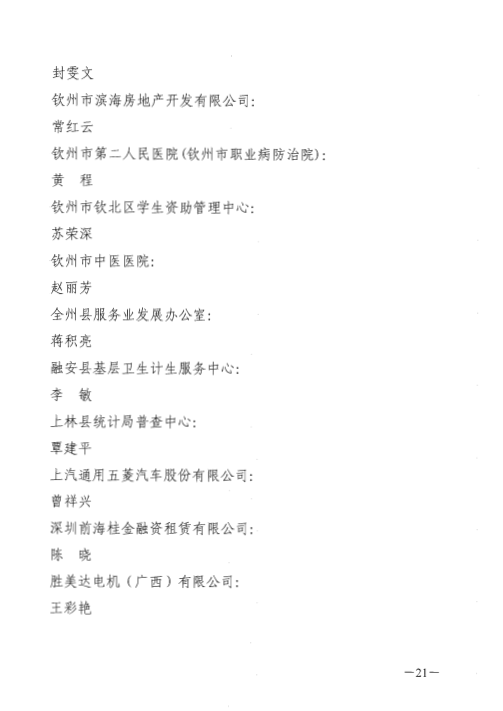 封雯文

钦州市滨海房地产开发有限公司：

常红云

钦州市第二人民医院(钦州市职业病防治院)：

黄　程

钦州市钦北区学生资助管理中心：

苏荣深

钦州市中医医院：

赵丽芳

全州县服务业发展办公室：

蒋积亮

融安县基层卫生计生服务中心：

李　敏

上林县统计局普查中心：

覃建平

上汽通用五菱汽车股份有限公司：

曾祥兴

深圳前海桂金融资租赁有限公司：

陈　晓

胜美达电机（广西）有限公司：

王彩艳

—21—